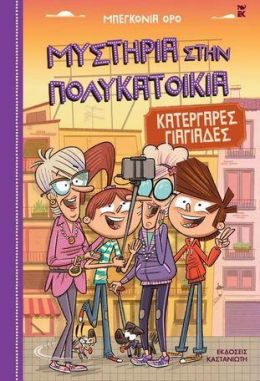 ΜΠΕΓΚΟΝΙΑ ΟΡΟ

ΜΥΣΤΗΡΙΑ ΣΤΗΝ ΠΟΛΥΚΑΤΟΙΚΙΑ

ΚΑΤΕΡΓΑΡΕΣ ΓΙΑΓΙΑΔΕΣ

ΕΚΔΟΣΕΙΣ ΚΑΣΤΑΝΙΩΤΗ